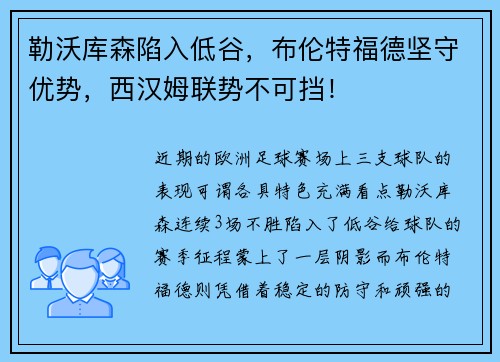 勒沃库森陷入低谷，布伦特福德坚守优势，西汉姆联势不可挡！

近期的欧洲足球赛场上三支球队的表现可谓各具特色充满看点勒沃库森连续3场不胜陷入了低谷给球队的赛季征程蒙上了一层阴影而布伦特福德则凭借着稳定的防守和顽强的